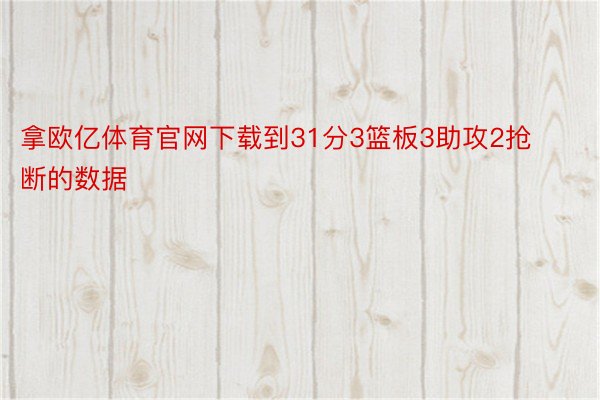 拿欧亿体育官网下载到31分3篮板3助攻2抢断的数据